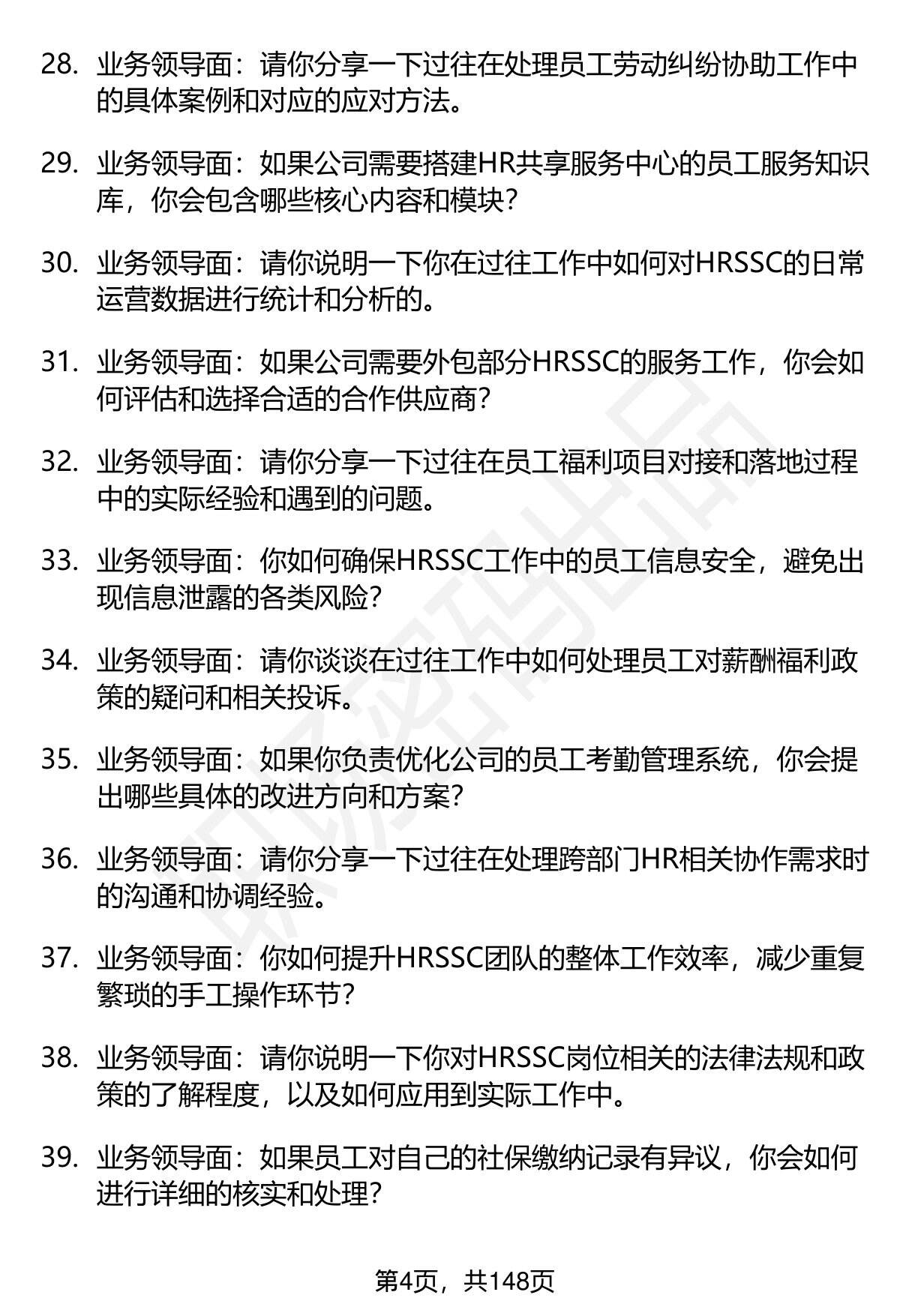 28. 业务领导面：请你分享一下过往在处理员工劳动纠纷协助工作中的具体案例和对应的应对方法。

29. 业务领导面：如果公司需要搭建HR共享服务中心的员工服务知识库，你会包含哪些核心内容和模块？

30. 业务领导面：请你说明一下你在过往工作中如何对HRSSC的日常运营数据进行统计和分析的。

31. 业务领导面：如果公司需要外包部分HRSSC的服务工作，你会如何评估和选择合适的合作供应商？

32. 业务领导面：请你分享一下过往在员工福利项目对接和落地过程中的实际经验和遇到的问题。

33. 业务领导面：你如何确保HRSSC工作中的员工信息安全，避免出现信息泄露的各类风险？

34. 业务领导面：请你谈谈在过往工作中如何处理员工对薪酬福利政策的疑问和相关投诉。

35. 业务领导面：如果你负责优化公司的员工考勤管理系统，你会提出哪些具体的改进方向和方案？

36. 业务领导面：请你分享一下过往在处理跨部门HR相关协作需求时的沟通和协调经验。

37. 业务领导面：你如何提升HRSSC团队的整体工作效率，减少重复繁琐的手工操作环节？

38. 业务领导面：请你说明一下你对HRSSC岗位相关的法律法规和政策的了解程度，以及如何应用到实际工作中。

39. 业务领导面：如果员工对自己的社保缴纳记录有异议，你会如何进行详细的核实和处理？

第4页，共148页